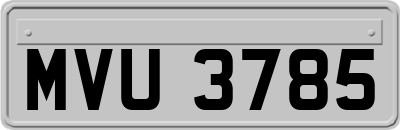 MVU 3785